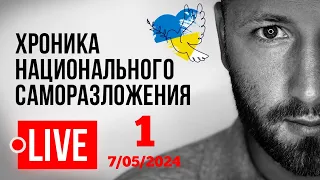 ХРОНИКА НАЦИОНАЛЬНОГО САМОРАЗЛОЖЕНИЯ

LIVE

1

7/05/2024